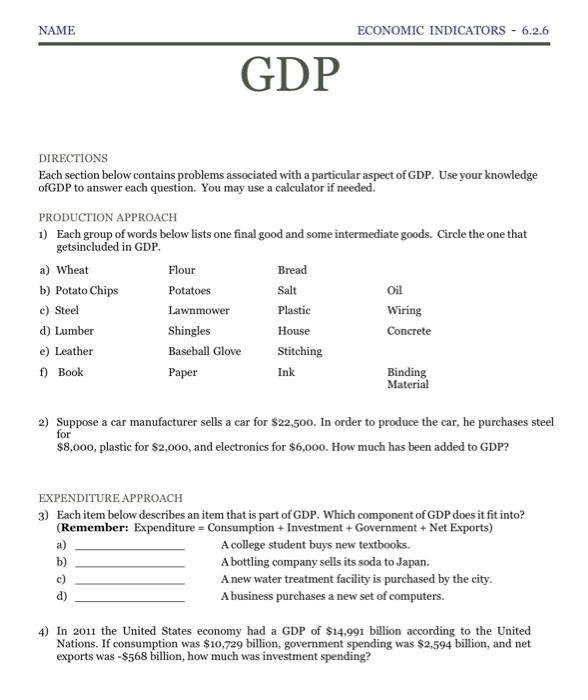 NAME

ECONOMIC INDICATORS - 6.2.6

GDP

DIRECTIONS

Each section below contains problems associated with a particular aspect of GDP. Use your knowledge ofGDP to answer each question. You may use a calculator if needed.

PRODUCTION APPROACH

1) Each group of words below lists one final good and some intermediate goods. Circle the one that getsincluded in GDP.

| a) Wheat | Flour | Bread | |
|---|---|---|---|
| b) Potato Chips | Potatoes | Salt | Oil |
| c) Steel | Lawnmower | Plastic | Wiring |
| d) Lumber | Shingles | House | Concrete |
| e) Leather | Baseball Glove | Stitching | |
| f) Book | Paper | Ink | Binding Material |

2) Suppose a car manufacturer sells a car for \$22,500. In order to produce the car, he purchases steel for \$8,000, plastic for \$2,000, and electronics for \$6,000. How much has been added to GDP?

EXPENDITURE APPROACH

3) Each item below describes an item that is part of GDP. Which component of GDP does it fit into? (**Remember:** Expenditure = Consumption + Investment + Government + Net Exports)

a) ________________ A college student buys new textbooks.

b) ________________ A bottling company sells its soda to Japan.

c) ________________ A new water treatment facility is purchased by the city.

d) ________________ A business purchases a new set of computers.

4) In 2011 the United States economy had a GDP of \$14,991 billion according to the United Nations. If consumption was \$10,729 billion, government spending was \$2,594 billion, and net exports was -\$568 billion, how much was investment spending?